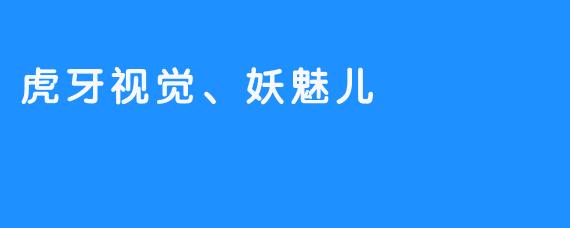 虎牙视觉、妖魅儿